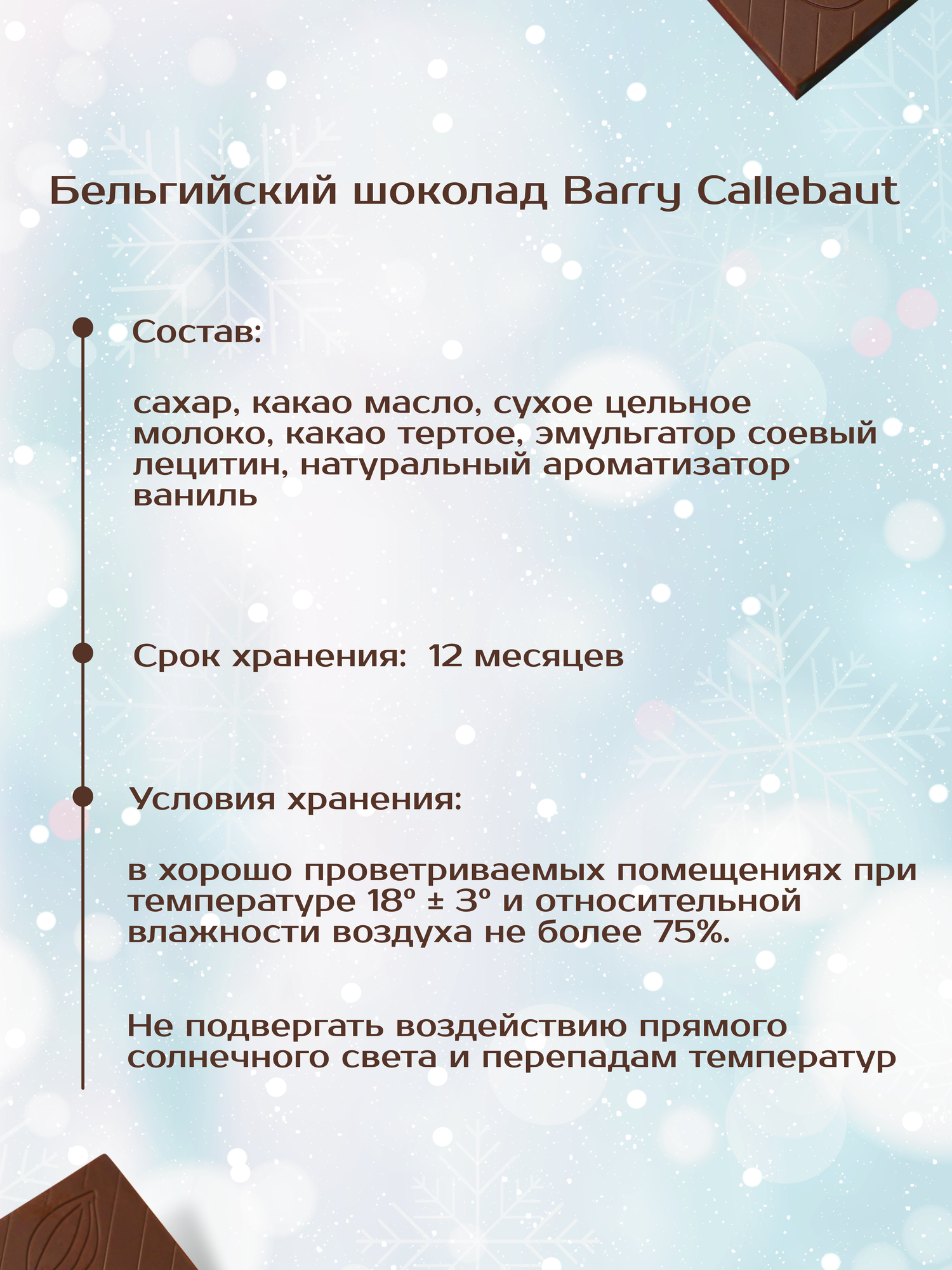 Бельгийский шоколад Barry Callebaut

Состав:

сахар, какао масло, сухое цельное молоко, какао тертое, эмульгатор соевый лецитин, натуральный ароматизатор ваниль

Срок хранения: 12 месяцев

Условия хранения:

в хорошо проветриваемых помещениях при температуре 18° ± 3° и относительной влажности воздуха не более 75%.

Не подвергать воздействию прямого солнечного света и перепадам температур